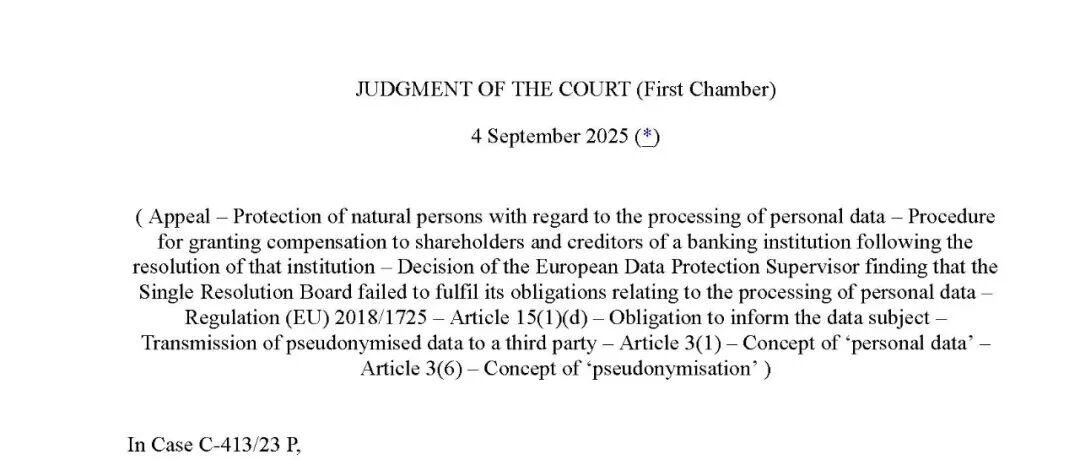 JUDGMENT OF THE COURT (First Chamber)

4 September 2025 (*)

( Appeal – Protection of natural persons with regard to the processing of personal data – Procedure for granting compensation to shareholders and creditors of a banking institution following the resolution of that institution – Decision of the European Data Protection Supervisor finding that the Single Resolution Board failed to fulfil its obligations relating to the processing of personal data – Regulation (EU) 2018/1725 – Article 15(1)(d) – Obligation to inform the data subject – Transmission of pseudonymised data to a third party – Article 3(1) – Concept of ‘personal data’ – Article 3(6) – Concept of ‘pseudonymisation’ )

In Case C-413/23 P,